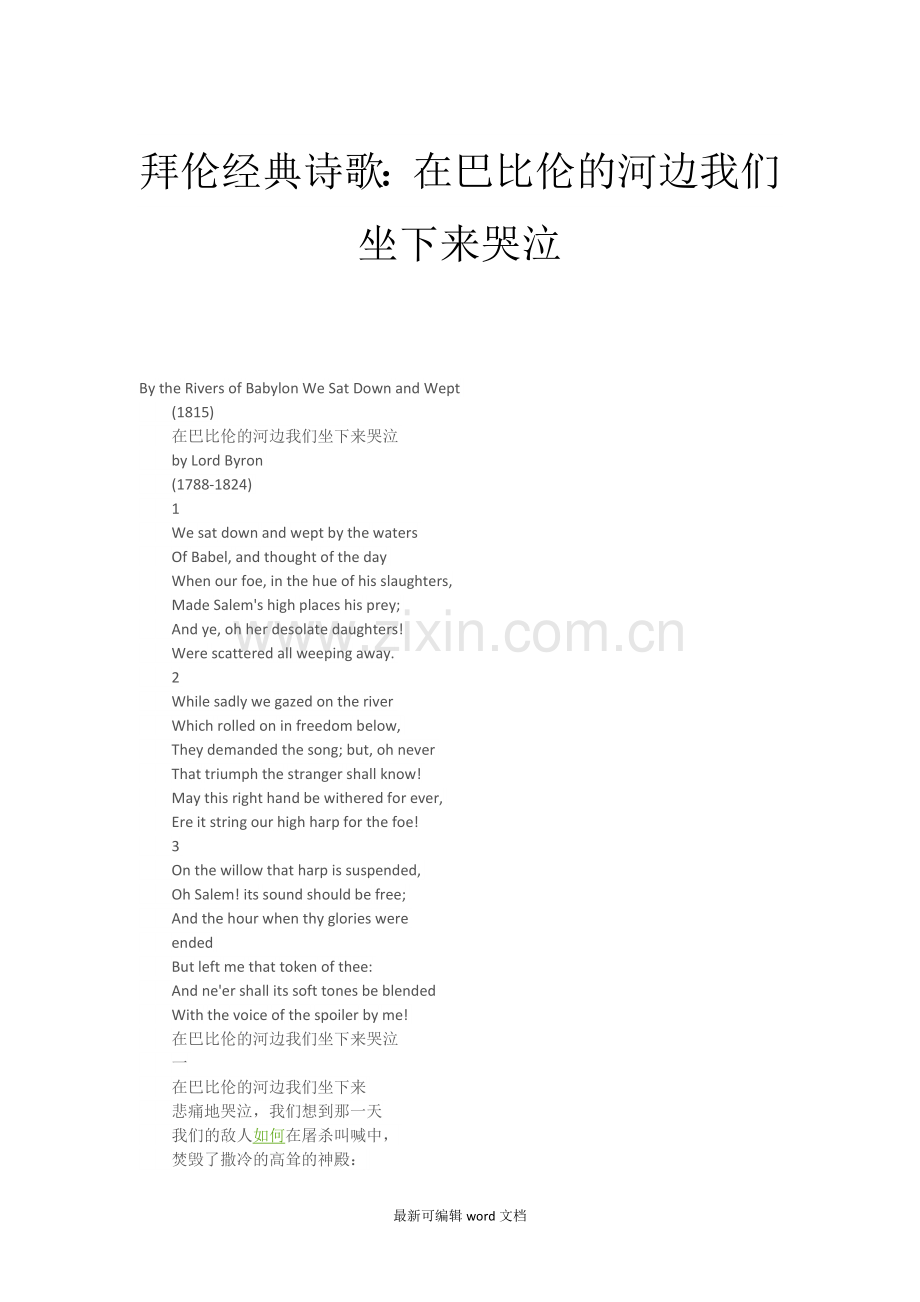 拜伦经典诗歌：在巴比伦的河边我们坐下来哭泣

By the Rivers of Babylon We Sat Down and Wept
(1815)
在巴比伦的河边我们坐下来哭泣
by Lord Byron
(1788-1824)
1
We sat down and wept by the waters
Of Babel, and thought of the day
When our foe, in the hue of his slaughters,
Made Salem's high places his prey;
And ye, oh her desolate daughters!
Were scattered all weeping away.
2
While sadly we gazed on the river
Which rolled on in freedom below,
They demanded the song; but, oh never
That triumph the stranger shall know!
May this right hand be withered for ever,
Ere it string our high harp for the foe!
3
On the willow that harp is suspended,
Oh Salem! its sound should be free;
And the hour when thy glories were ended
But left me that token of thee:
And ne'er shall its soft tones be blended
With the voice of the spoiler by me!
在巴比伦的河边我们坐下来哭泣
一
在巴比伦的河边我们坐下来
悲痛地哭泣，我们想到那一天
我们的敌人如何在屠杀叫喊中，
焚毁了撒冷的高耸的神殿：

www.zixin.com.cn

最新可编辑 word 文档